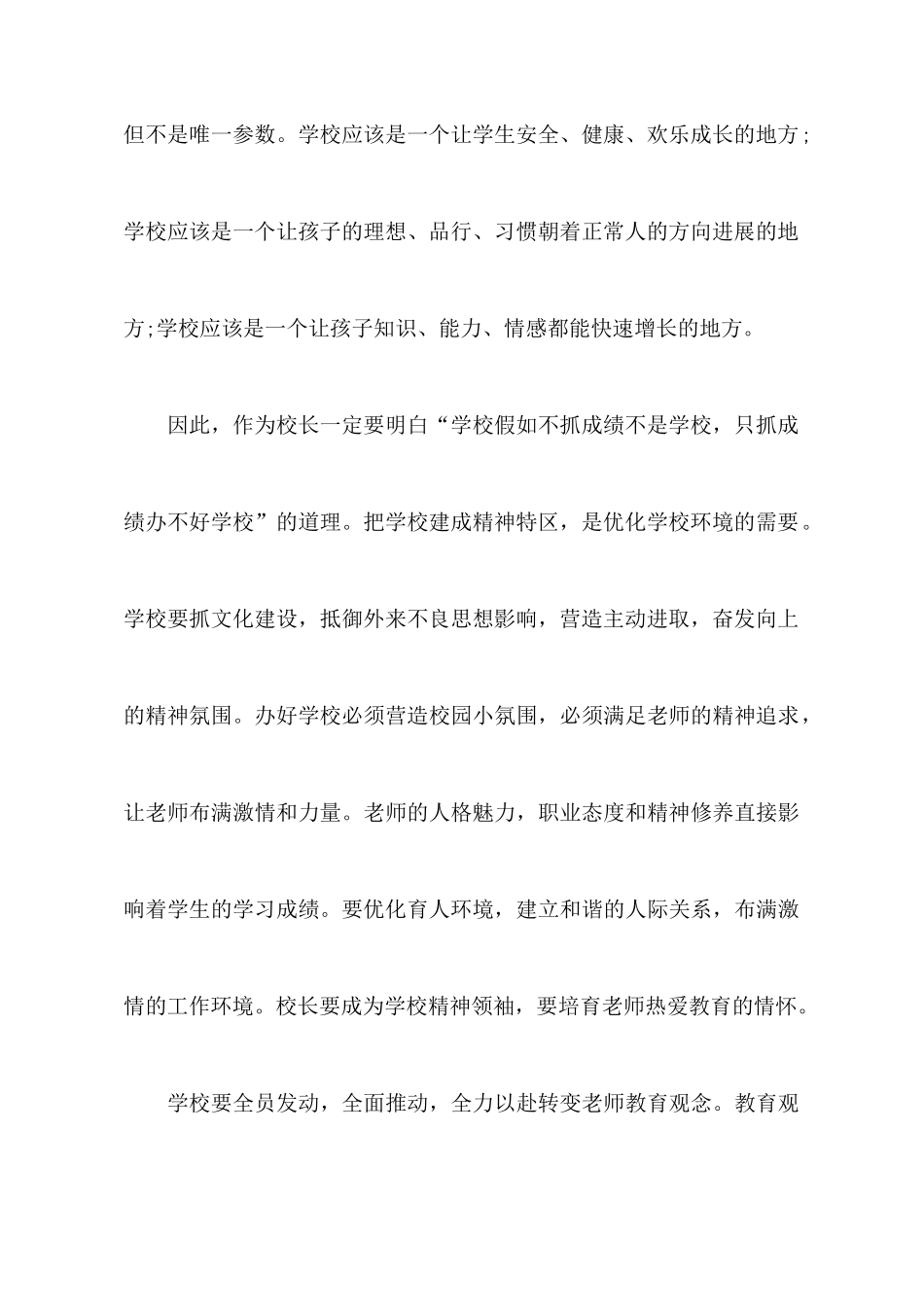 但不是唯一参数。学校应该是一个让学生安全、健康、欢乐成长的地方；学校应该是一个让孩子的理想、品行、习惯朝着正常人的方向进展的地方;学校应该是一个让孩子知识、能力、情感都能快速增长的地方。

因此，作为校长一定要明白“学校假如不抓成绩不是学校，只抓成绩办不好学校”的道理。把学校建成精神特区，是优化学校环境的需要。学校要抓文化建设，抵御外来不良思想影响，营造主动进取，奋发向上的精神氛围。办好学校必须营造校园小氛围，必须满足老师的精神追求，让老师布满激情和力量。老师的人格魅力，职业态度和精神修养直接影响着学生的学习成绩。要优化育人环境，建立和谐的人际关系，布满激情的工作环境。校长要成为学校精神领袖，要培育老师热爱教育的情怀。

学校要全员发动，全面推动，全力以赴转变老师教育观念。教育观